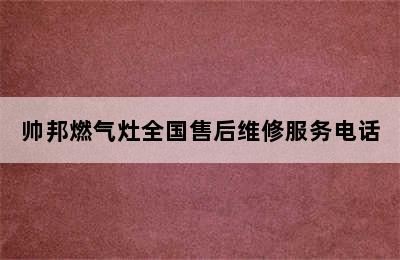 帅邦燃气灶全国售后维修服务电话